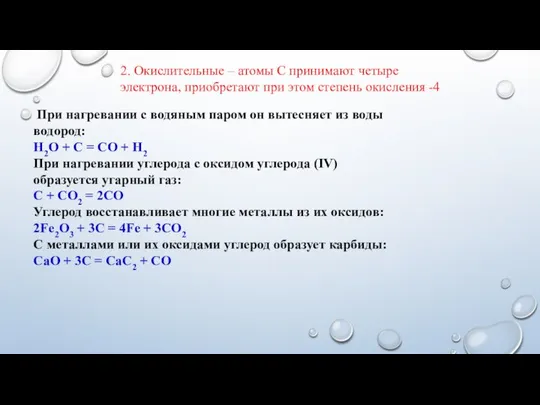 2. Окислительные – атомы С принимают четыре электрона, приобретают при этом степень окисления -4

При нагревании с водяным паром он вытесняет из воды водород:
$H_2O + C = CO + H_2$
При нагревании углерода с оксидом углерода (IV) образуется угарный газ:
$C + CO_2 = 2CO$
Углерод восстанавливает многие металлы из их оксидов:
$2Fe_2O_3 + 3C = 4Fe + 3CO_2$
С металлами или их оксидами углерод образует карбиды:
$CaO + 3C = CaC_2 + CO$